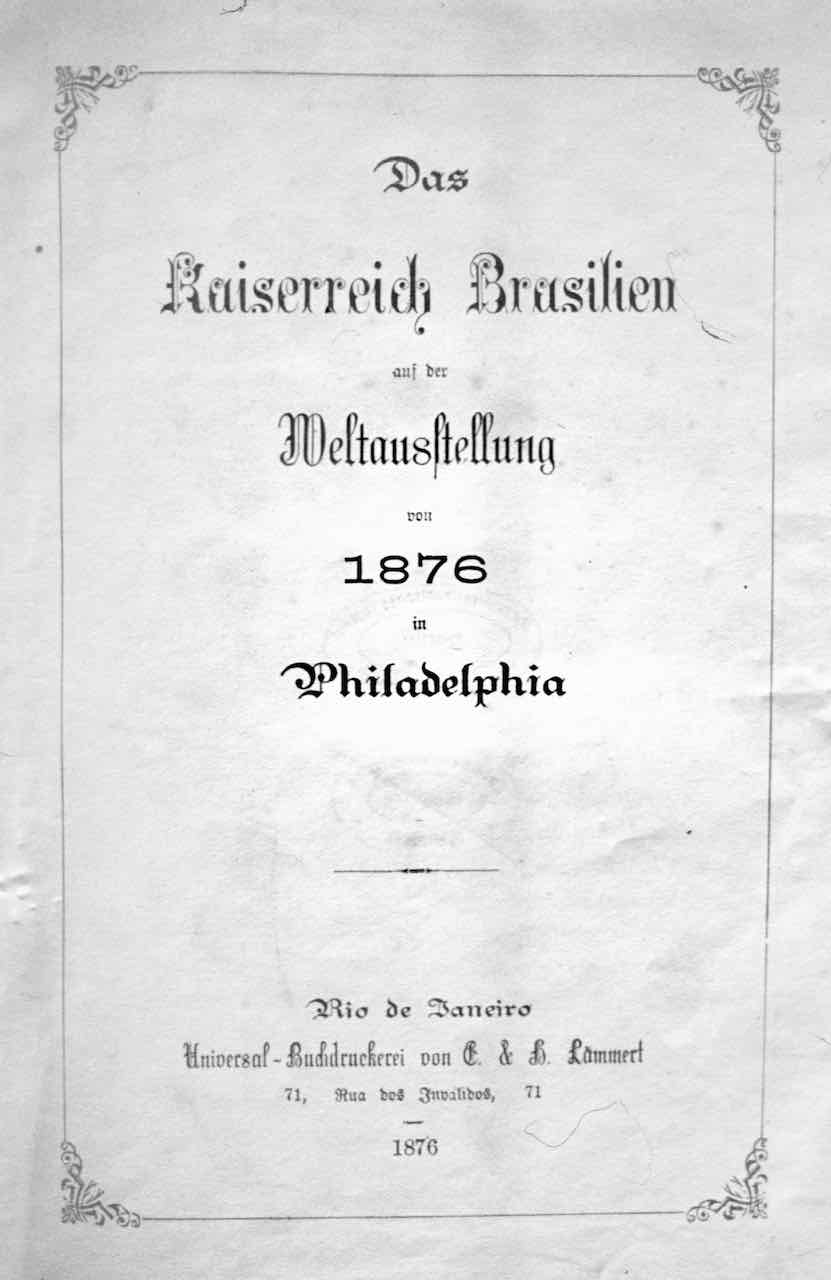 Das

Kaiserreich Brasilien

auf der

Weltausstellung

von

1876

in

Philadelphia

Rio de Janeiro

Universal-Buchdruckerei von E. & H. Lämmert

71, Rua dos Invalidos, 71

1876